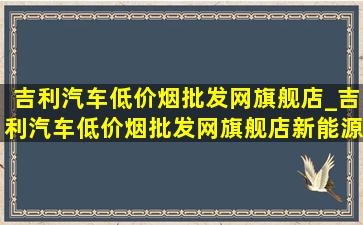 吉利汽车低价烟批发网旗舰店_吉利汽车低价烟批发网旗舰店新能源